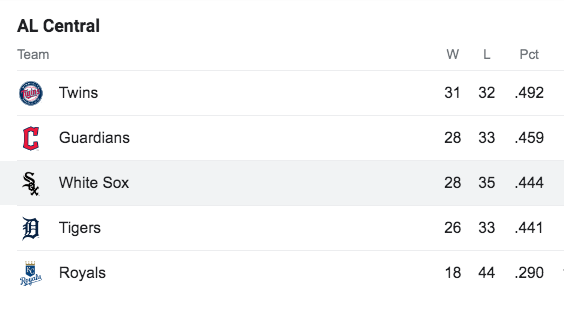 AL Central

| Team | W | L | Pct |
|---|---|---|---|
| Twins | 31 | 32 | .492 |
| Guardians | 28 | 33 | .459 |
| White Sox | 28 | 35 | .444 |
| Tigers | 26 | 33 | .441 |
| Royals | 18 | 44 | .290 |